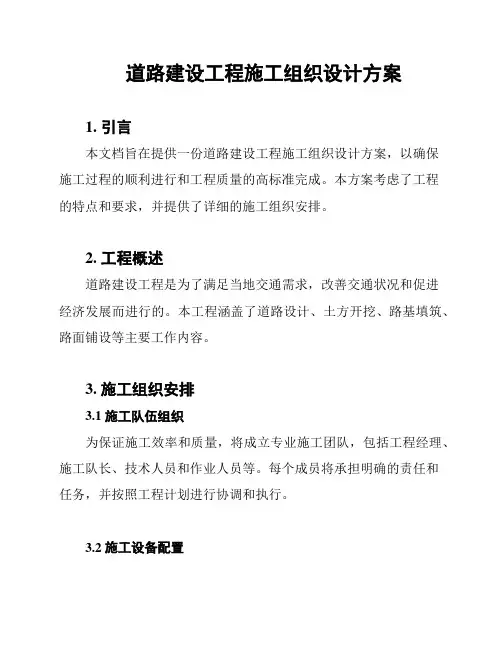 道路建设工程施工组织设计方案

1. 引言

本文档旨在提供一份道路建设工程施工组织设计方案，以确保施工过程的顺利进行和工程质量的高标准完成。本方案考虑了工程的特点和要求，并提供了详细的施工组织安排。

2. 工程概述

道路建设工程是为了满足当地交通需求，改善交通状况和促进经济发展而进行的。本工程涵盖了道路设计、土方开挖、路基填筑、路面铺设等主要工作内容。

3. 施工组织安排

3.1 施工队伍组织

为保证施工效率和质量，将成立专业施工团队，包括工程经理、施工队长、技术人员和作业人员等。每个成员将承担明确的责任和任务，并按照工程计划进行协调和执行。

3.2 施工设备配置